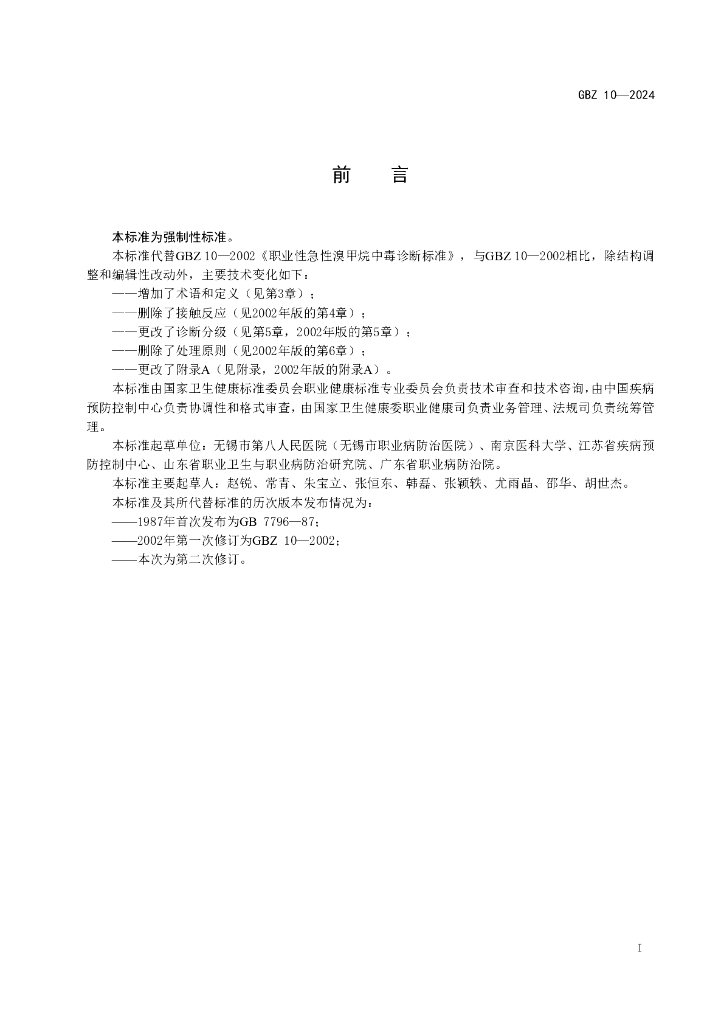 GBZ 10—2024

前　言

本标准为强制性标准。

本标准代替GBZ 10—2002《职业性急性溴甲烷中毒诊断标准》，与GBZ 10—2002相比，除结构调整和编辑性改动外，主要技术变化如下：

——增加了术语和定义（见第3章）；

——删除了接触反应（见2002年版的第4章）；

——更改了诊断分级（见第5章，2002年版的第5章）；

——删除了处理原则（见2002年版的第6章）；

——更改了附录A（见附录，2002年版的附录A）。

本标准由国家卫生健康标准委员会职业健康标准专业委员会负责技术审查和技术咨询，由中国疾病预防控制中心负责协调性和格式审查，由国家卫生健康委职业健康司负责业务管理、法规司负责统筹管理。

本标准起草单位：无锡市第八人民医院（无锡市职业病防治医院）、南京医科大学、江苏省疾病预防控制中心、山东省职业卫生与职业病防治研究院、广东省职业病防治院。

本标准主要起草人：赵锐、常青、朱宝立、张恒东、韩磊、张颖轶、尤雨晶、邵华、胡世杰。

本标准及其所代替标准的历次版本发布情况为：

——1987年首次发布为GB 7796—87；

——2002年第一次修订为GBZ 10—2002；

——本次为第二次修订。

I